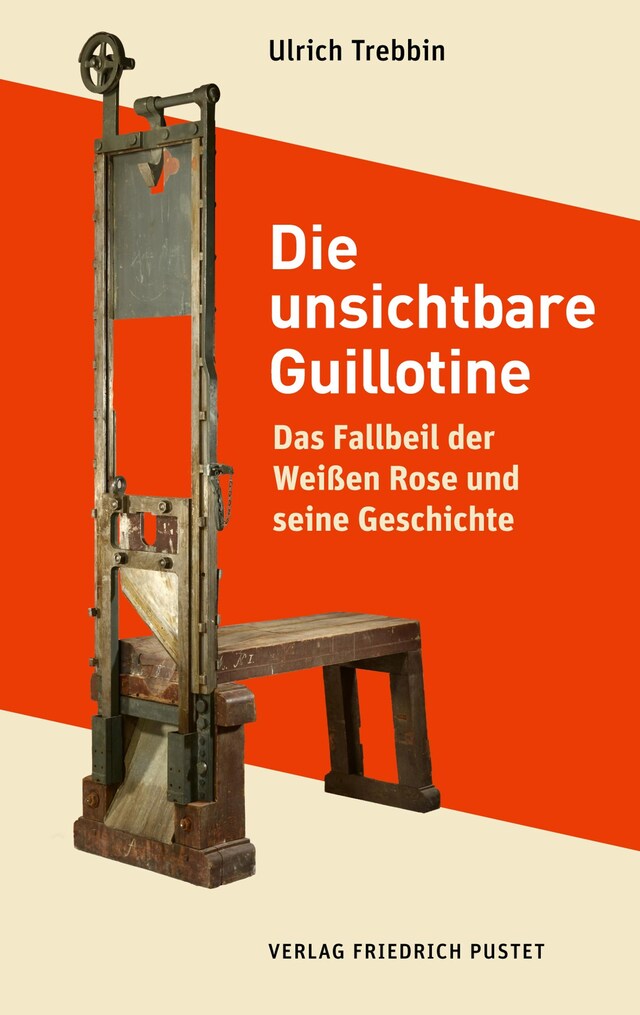 Ulrich Trebbin

Die unsichtbare Guillotine

Das Fallbeil der Weißen Rose und seine Geschichte

VERLAG FRIEDRICH PUSTET